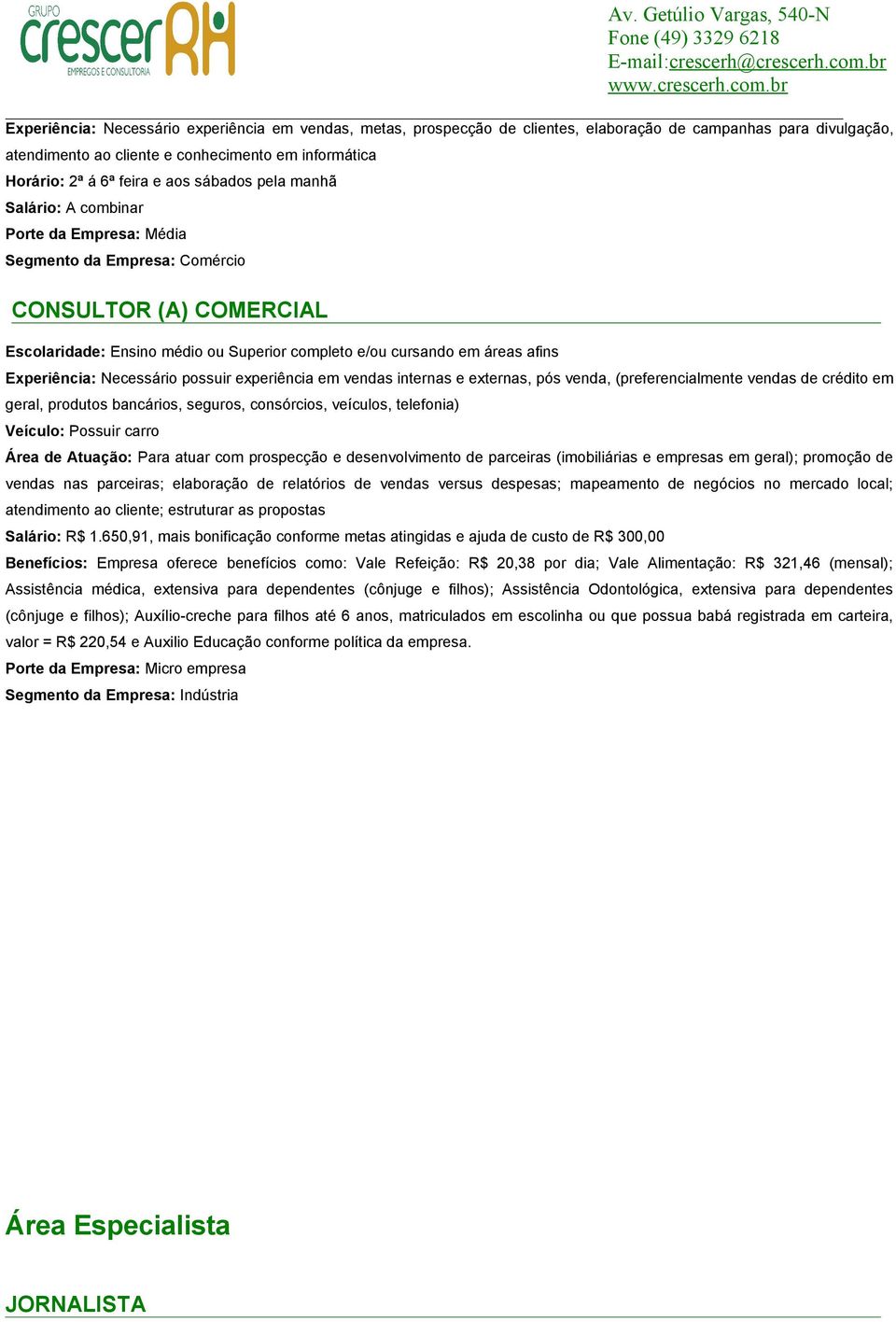 GRUPO crescer RH EMPREGOS E CONSULTORIA

Av. Getúlio Vargas, 540-N
Fone (49) 3329 6218
E-mail:crescerh@crescerh.com.br
www.crescerh.com.br

Experiência: Necessário experiência em vendas, metas, prospecção de clientes, elaboração de campanhas para divulgação, atendimento ao cliente e conhecimento em informática
Horário: 2ª á 6ª feira e aos sábados pela manhã
Salário: A combinar
Porte da Empresa: Média
Segmento da Empresa: Comércio

CONSULTOR (A) COMERCIAL

Escolaridade: Ensino médio ou Superior completo e/ou cursando em áreas afins
Experiência: Necessário possuir experiência em vendas internas e externas, pós venda, (preferencialmente vendas de crédito em geral, produtos bancários, seguros, consórcios, veículos, telefonia)
Veículo: Possuir carro
Área de Atuação: Para atuar com prospecção e desenvolvimento de parceiras (imobiliárias e empresas em geral); promoção de vendas nas parceiras; elaboração de relatórios de vendas versus despesas; mapeamento de negócios no mercado local; atendimento ao cliente; estruturar as propostas
Salário: R$ 1.650,91, mais bonificação conforme metas atingidas e ajuda de custo de R$ 300,00
Benefícios: Empresa oferece benefícios como: Vale Refeição: R$ 20,38 por dia; Vale Alimentação: R$ 321,46 (mensal); Assistência médica, extensiva para dependentes (cônjuge e filhos); Assistência Odontológica, extensiva para dependentes (cônjuge e filhos); Auxílio-creche para filhos até 6 anos, matriculados em escolinha ou que possua babá registrada em carteira, valor = R$ 220,54 e Auxilio Educação conforme política da empresa.
Porte da Empresa: Micro empresa
Segmento da Empresa: Indústria

Área Especialista

JORNALISTA